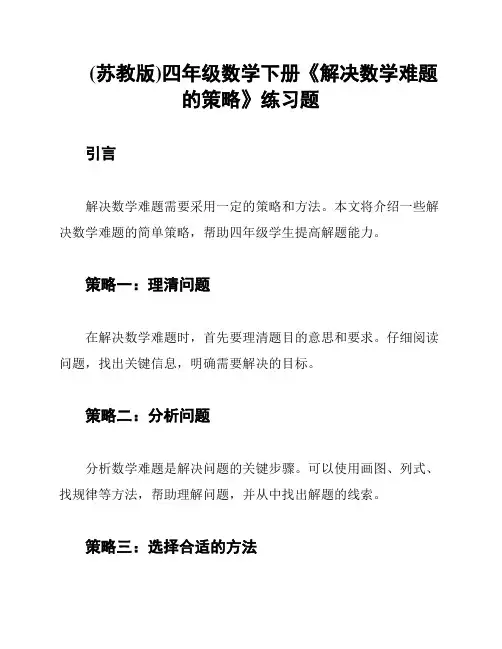 (苏教版)四年级数学下册《解决数学难题的策略》练习题

引言

解决数学难题需要采用一定的策略和方法。本文将介绍一些解决数学难题的简单策略，帮助四年级学生提高解题能力。

策略一：理清问题

在解决数学难题时，首先要理清题目的意思和要求。仔细阅读问题，找出关键信息，明确需要解决的目标。

策略二：分析问题

分析数学难题是解决问题的关键步骤。可以使用画图、列式、找规律等方法，帮助理解问题，并从中找出解题的线索。

策略三：选择合适的方法